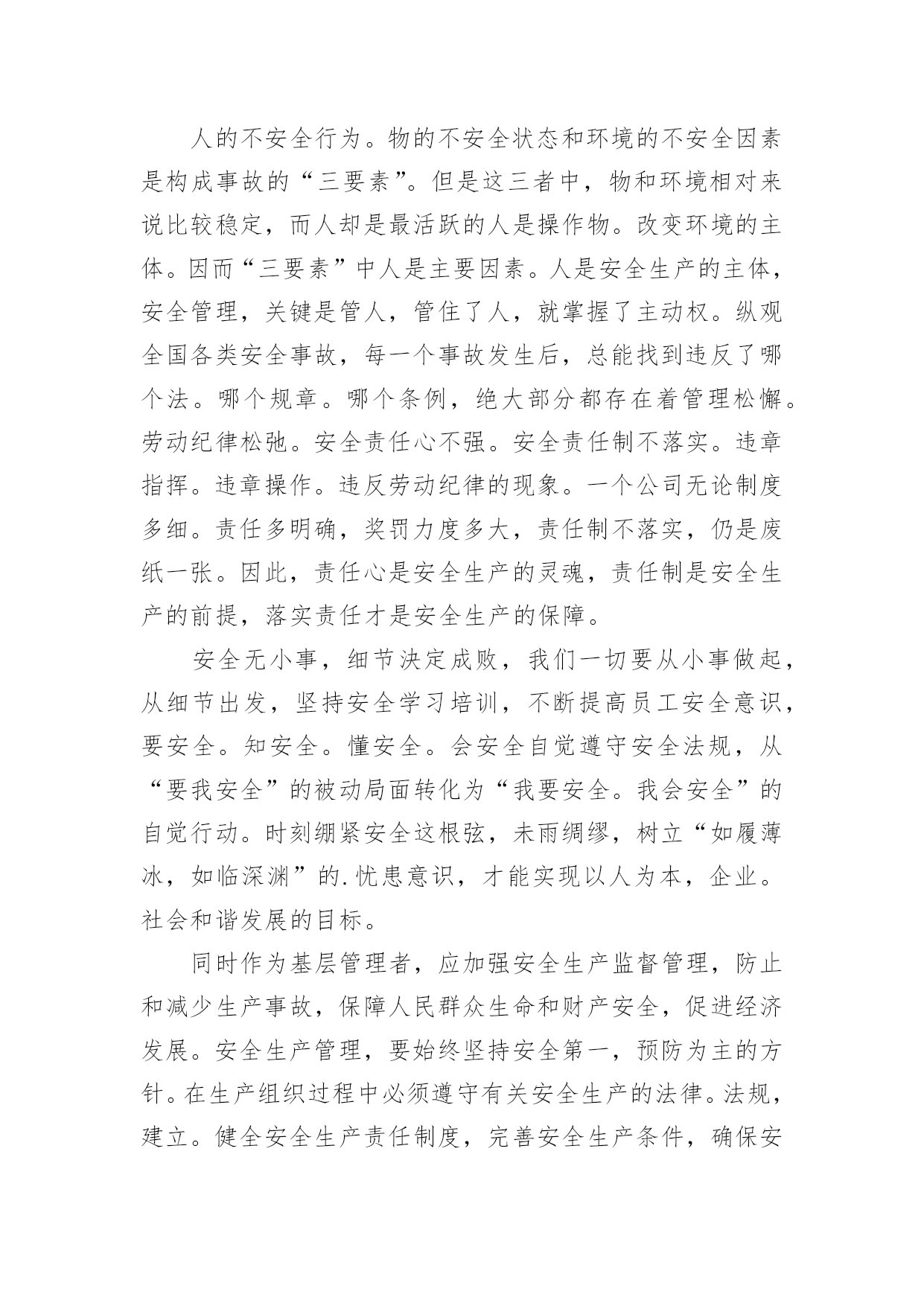 人的不安全行为。物的不安全状态和环境的不安全因素是构成事故的“三要素”。但是这三者中，物和环境相对来说比较稳定，而人却是最活跃的人是操作物。改变环境的主体。因而“三要素”中人是主要因素。人是安全生产的主体，安全管理，关键是管人，管住了人，就掌握了主动权。纵观全国各类安全事故，每一个事故发生后，总能找到违反了哪个法。哪个规章。哪个条例，绝大部分都存在着管理松懈。劳动纪律松弛。安全责任心不强。安全责任制不落实。违章指挥。违章操作。违反劳动纪律的现象。一个公司无论制度多细。责任多明确，奖罚力度多大，责任制不落实，仍是废纸一张。因此，责任心是安全生产的灵魂，责任制是安全生产的前提，落实责任才是安全生产的保障。

安全无小事，细节决定成败，我们一切要从小事做起，从细节出发，坚持安全学习培训，不断提高员工安全意识，要安全。知安全。懂安全。会安全自觉遵守安全法规，从“要我安全”的被动局面转化为“我要安全。我会安全”的自觉行动。时刻绷紧安全这根弦，未雨绸缪，树立“如履薄冰，如临深渊”的.忧患意识，才能实现以人为本，企业。社会和谐发展的目标。

同时作为基层管理者，应加强安全生产监督管理，防止和减少生产事故，保障人民群众生命和财产安全，促进经济发展。安全生产管理，要始终坚持安全第一，预防为主的方针。在生产组织过程中必须遵守有关安全生产的法律。法规，建立。健全安全生产责任制度，完善安全生产条件，确保安